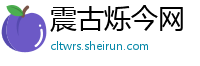 震古烁今网
cltwrs.sheirun.com